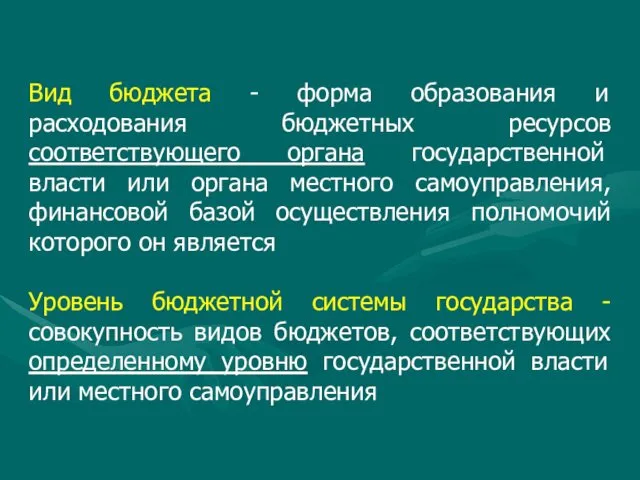 Вид бюджета - форма образования и расходования бюджетных ресурсов соответствующего органа государственной власти или органа местного самоуправления, финансовой базой осуществления полномочий которого он является

Уровень бюджетной системы государства - совокупность видов бюджетов, соответствующих определенному уровню государственной власти или местного самоуправления